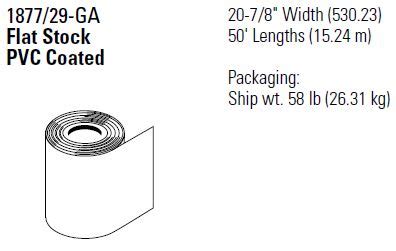 1877/29-GA
Flat Stock
PVC Coated

20-7/8" Width (530.23)
50' Lengths (15.24 m)

Packaging:
Ship wt. 58 lb (26.31 kg)